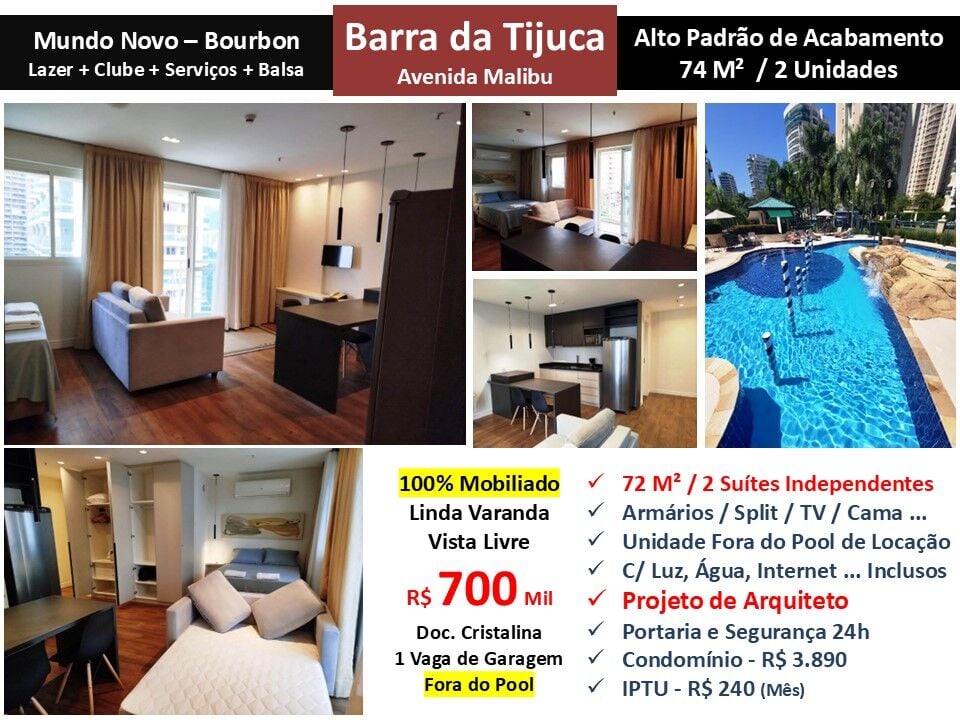 Mundo Novo – Bourbon
Lazer + Clube + Serviços + Balsa

Barra da Tijuca
Avenida Malibu

Alto Padrão de Acabamento
74 M² / 2 Unidades

100% Mobiliado
Linda Varanda
Vista Livre
R$ 700 Mil
Doc. Cristalina
1 Vaga de Garagem
Fora do Pool

✓ 72 M² / 2 Suítes Independentes
✓ Armários / Split / TV / Cama ...
✓ Unidade Fora do Pool de Locação
✓ C/ Luz, Água, Internet ... Inclusos
✓ Projeto de Arquiteto
✓ Portaria e Segurança 24h
✓ Condomínio - R$ 3.890
✓ IPTU - R$ 240 (Mês)